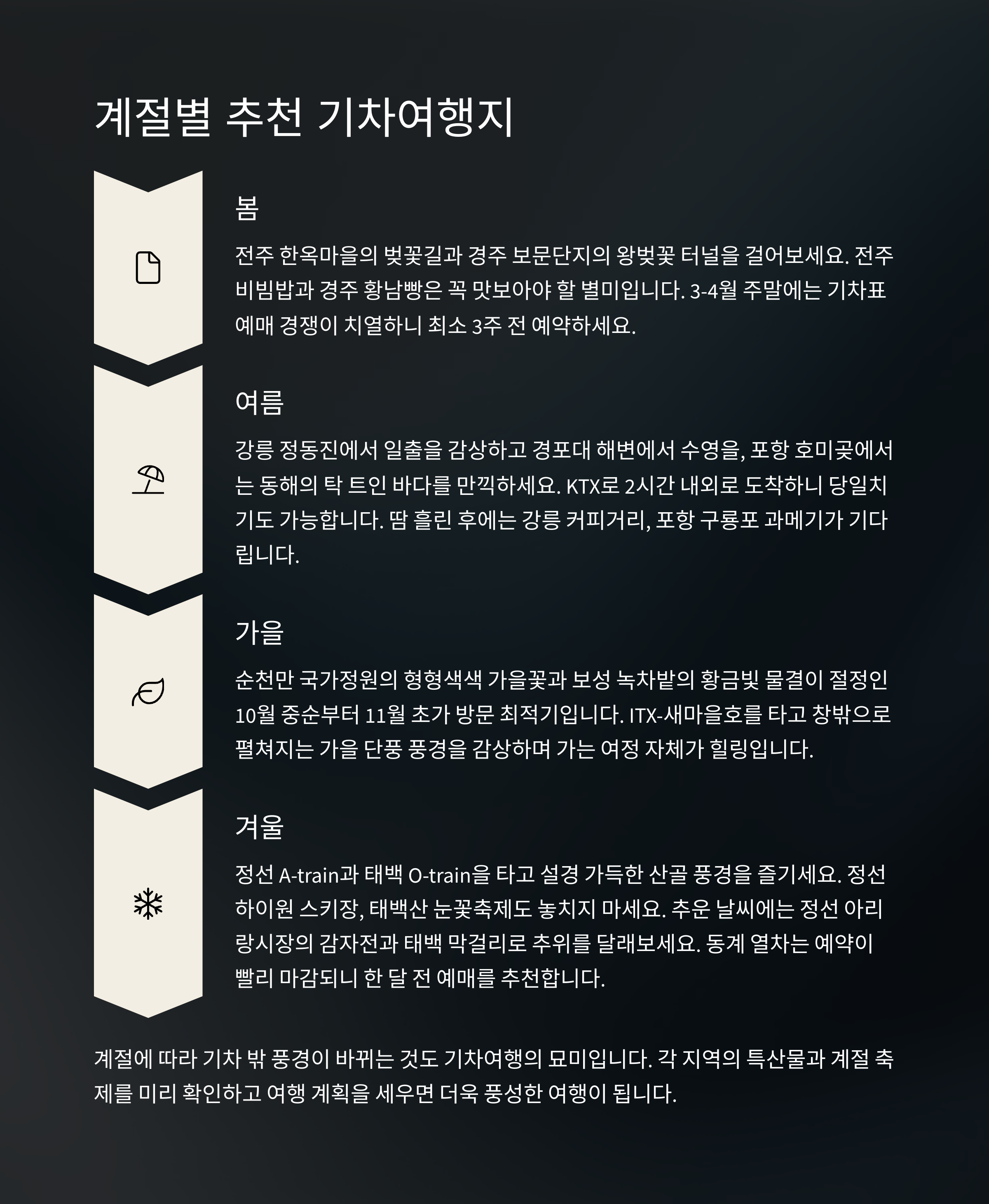 계절별 추천 기차여행지

봄

전주 한옥마을의 벚꽃길과 경주 보문단지의 왕벚꽃 터널을 걸어보세요. 전주 비빔밥과 경주 황남빵은 꼭 맛보아야 할 별미입니다. 3-4월 주말에는 기차표 예매 경쟁이 치열하니 최소 3주 전 예약하세요.

여름

강릉 정동진에서 일출을 감상하고 경포대 해변에서 수영을, 포항 호미곶에서는 동해의 탁 트인 바다를 만끽하세요. KTX로 2시간 내외로 도착하니 당일치기도 가능합니다. 땀 흘린 후에는 강릉 커피거리, 포항 구룡포 과메기가 기다립니다.

가을

순천만 국가정원의 형형색색 가을꽃과 보성 녹차밭의 황금빛 물결이 절정인 10월 중순부터 11월 초가 방문 최적기입니다. ITX-새마을호를 타고 창밖으로 펼쳐지는 가을 단풍 풍경을 감상하며 가는 여정 자체가 힐링입니다.

겨울

정선 A-train과 태백 O-train을 타고 설경 가득한 산골 풍경을 즐기세요. 정선 하이원 스키장, 태백산 눈꽃축제도 놓치지 마세요. 추운 날씨에는 정선 아리랑시장의 감자전과 태백 막걸리로 추위를 달래보세요. 동계 열차는 예약이 빨리 마감되니 한 달 전 예매를 추천합니다.

계절에 따라 기차 밖 풍경이 바뀌는 것도 기차여행의 묘미입니다. 각 지역의 특산물과 계절 축제를 미리 확인하고 여행 계획을 세우면 더욱 풍성한 여행이 됩니다.